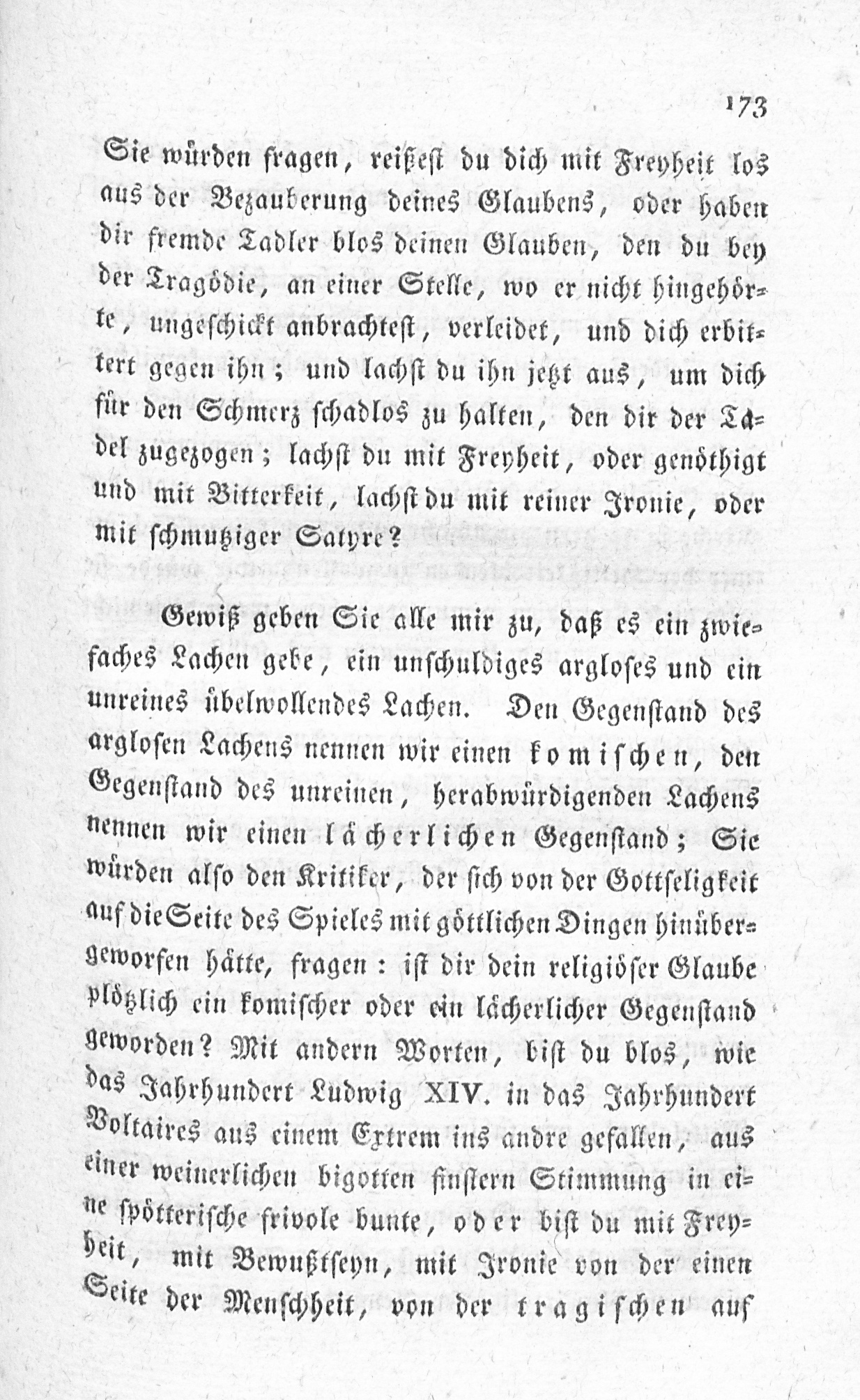 173

Sie würden fragen, reißest du dich mit Freyheit los aus der Bezauberung deines Glaubens, oder haben dir fremde Tadler blos deinen Glauben, den du bey der Tragödie, an einer Stelle, wo er nicht hingehörte, ungeschickt anbrachtest, verleidet, und dich erbittert gegen ihn; und lachst du ihn jetzt aus, um dich für den Schmerz schadlos zu halten, den dir der Tadel zugezogen; lachst du mit Freyheit, oder genöthigt und mit Bitterkeit, lachst du mit reiner Ironie, oder mit schmutziger Satyre?

Gewiß geben Sie alle mir zu, daß es ein zwiefaches Lachen gebe, ein unschuldiges argloses und ein unreines übelwollendes Lachen. Den Gegenstand des arglosen Lachens nennen wir einen komischen, den Gegenstand des unreinen, herabwürdigenden Lachens nennen wir einen lächerlichen Gegenstand; Sie würden also den Kritiker, der sich von der Gottseligkeit auf die Seite des Spieles mit göttlichen Dingen hinübergeworfen hätte, fragen: ist dir dein religiöser Glaube plötzlich ein komischer oder ein lächerlicher Gegenstand geworden? Mit andern Worten, bist du blos, wie das Jahrhundert Ludwig XIV. in das Jahrhundert Voltaires aus einem Extrem ins andre gefallen, aus einer weinerlichen bigotten finstern Stimmung in eine spötterische frivole bunte, oder bist du mit Freyheit, mit Bewußtseyn, mit Ironie von der einen Seite der Menschheit, von der tragischen auf